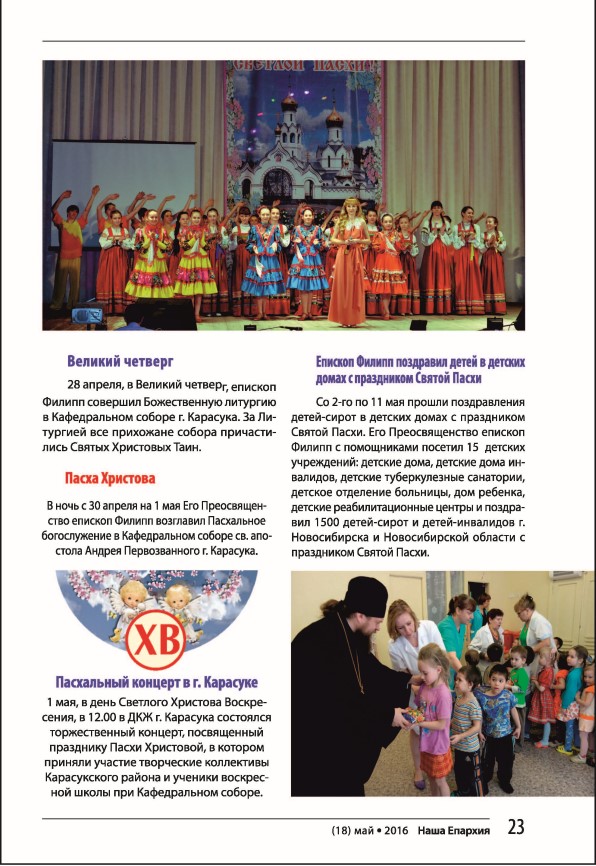 Светлой Пасхи!

Великий четверг

28 апреля, в Великий четверг, епископ Филипп совершил Божественную литургию в Кафедральном соборе г. Карасука. За Литургией все прихожане собора причастились Святых Христовых Таин.

Пасха Христова

В ночь с 30 апреля на 1 мая Его Преосвященство епископ Филипп возглавил Пасхальное богослужение в Кафедральном соборе св. апостола Андрея Первозванного г. Карасука.

ХВ

Пасхальный концерт в г. Карасуке

1 мая, в день Светлого Христова Воскресения, в 12.00 в ДКЖ г. Карасука состоялся торжественный концерт, посвященный празднику Пасхи Христовой, в котором приняли участие творческие коллективы Карасукского района и ученики воскресной школы при Кафедральном соборе.

Епископ Филипп поздравил детей в детских домах с праздником Святой Пасхи

Со 2-го по 11 мая прошли поздравления детей-сирот в детских домах с праздником Святой Пасхи. Его Преосвященство епископ Филипп с помощниками посетил 15 детских учреждений: детские дома, детские дома инвалидов, детские туберкулезные санатории, детское отделение больницы, дом ребенка, детские реабилитационные центры и поздравил 1500 детей-сирот и детей-инвалидов г. Новосибирска и Новосибирской области с праздником Святой Пасхи.

(18) май • 2016 Наша Епархия 23